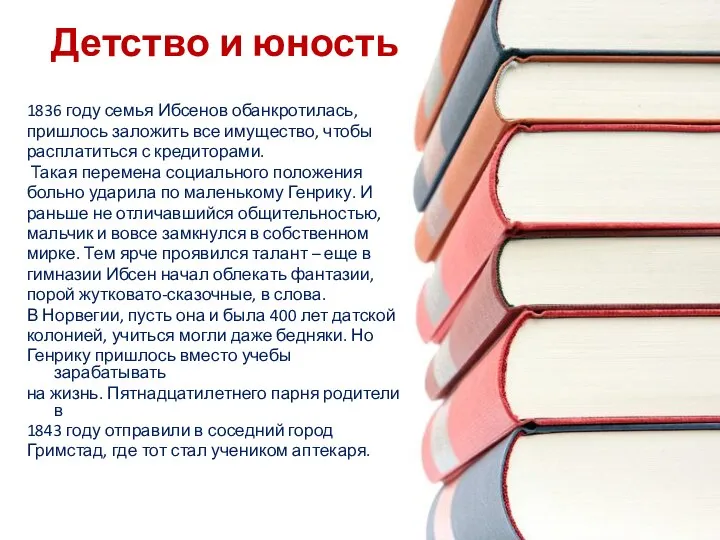 Детство и юность

1836 году семья Ибсенов обанкротилась, пришлось заложить все имущество, чтобы расплатиться с кредиторами.

Такая перемена социального положения больно ударила по маленькому Генрику. И раньше не отличавшийся общительностью, мальчик и вовсе замкнулся в собственном мирке. Тем ярче проявился талант – еще в гимназии Ибсен начал облекать фантазии, порой жутковато-сказочные, в слова.

В Норвегии, пусть она и была 400 лет датской колонией, учиться могли даже бедняки. Но Генрику пришлось вместо учебы зарабатывать на жизнь. Пятнадцатилетнего парня родители в 1843 году отправили в соседний город Гримстад, где тот стал учеником аптекаря.